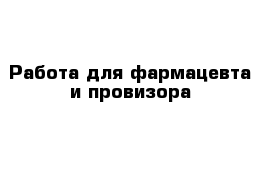 Работа для фармацевта и провизора